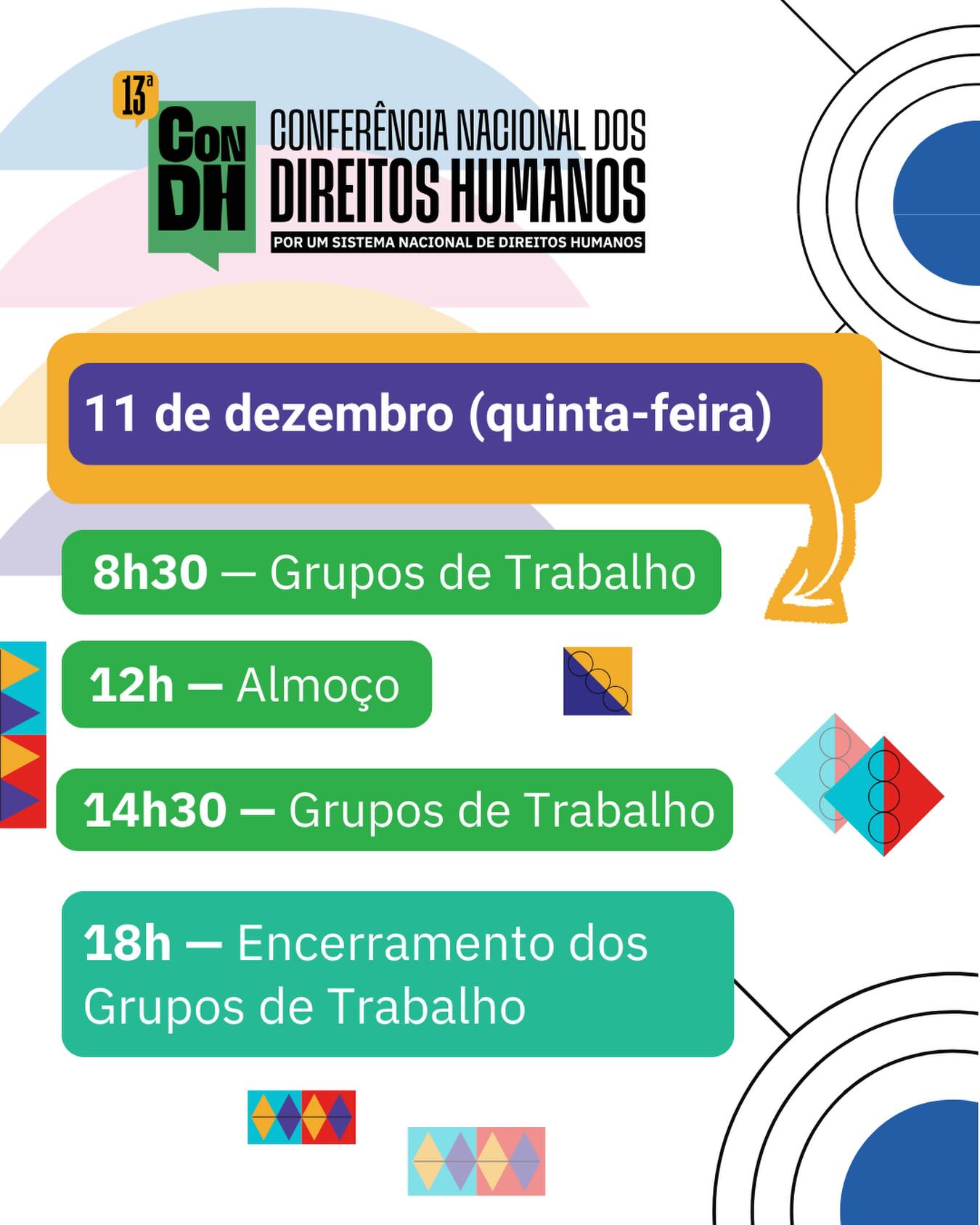 13ª
ConDH
CONFERÊNCIA NACIONAL DOS DIREITOS HUMANOS
POR UM SISTEMA NACIONAL DE DIREITOS HUMANOS

11 de dezembro (quinta-feira)

8h30 — Grupos de Trabalho

12h — Almoço

14h30 — Grupos de Trabalho

18h — Encerramento dos Grupos de Trabalho